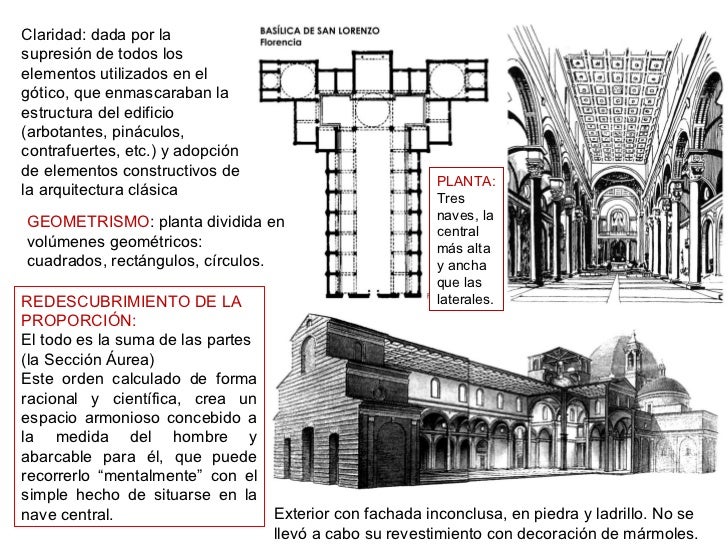 Claridad: dada por la supresión de todos los elementos utilizados en el gótico, que enmascaraban la estructura del edificio (arbotantes, pináculos, contrafuertes, etc.) y adopción de elementos constructivos de la arquitectura clásica

BASÍLICA DE SAN LORENZO
Florencia

PLANTA: Tres naves, la central más alta y ancha que las laterales.

GEOMETRISMO: planta dividida en volúmenes geométricos: cuadrados, rectángulos, círculos.

REDESCUBRIMIENTO DE LA PROPORCIÓN:
El todo es la suma de las partes (la Sección Áurea)
Este orden calculado de forma racional y científica, crea un espacio armonioso concebido a la medida del hombre y abarcable para él, que puede recorrerlo “mentalmente” con el simple hecho de situarse en la nave central.

Exterior con fachada inconclusa, en piedra y ladrillo. No se llevó a cabo su revestimiento con decoración de mármoles.